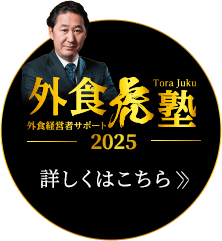 Tora Juku
外食虎塾
外食経営者サポート
2025

詳しくはこちら》